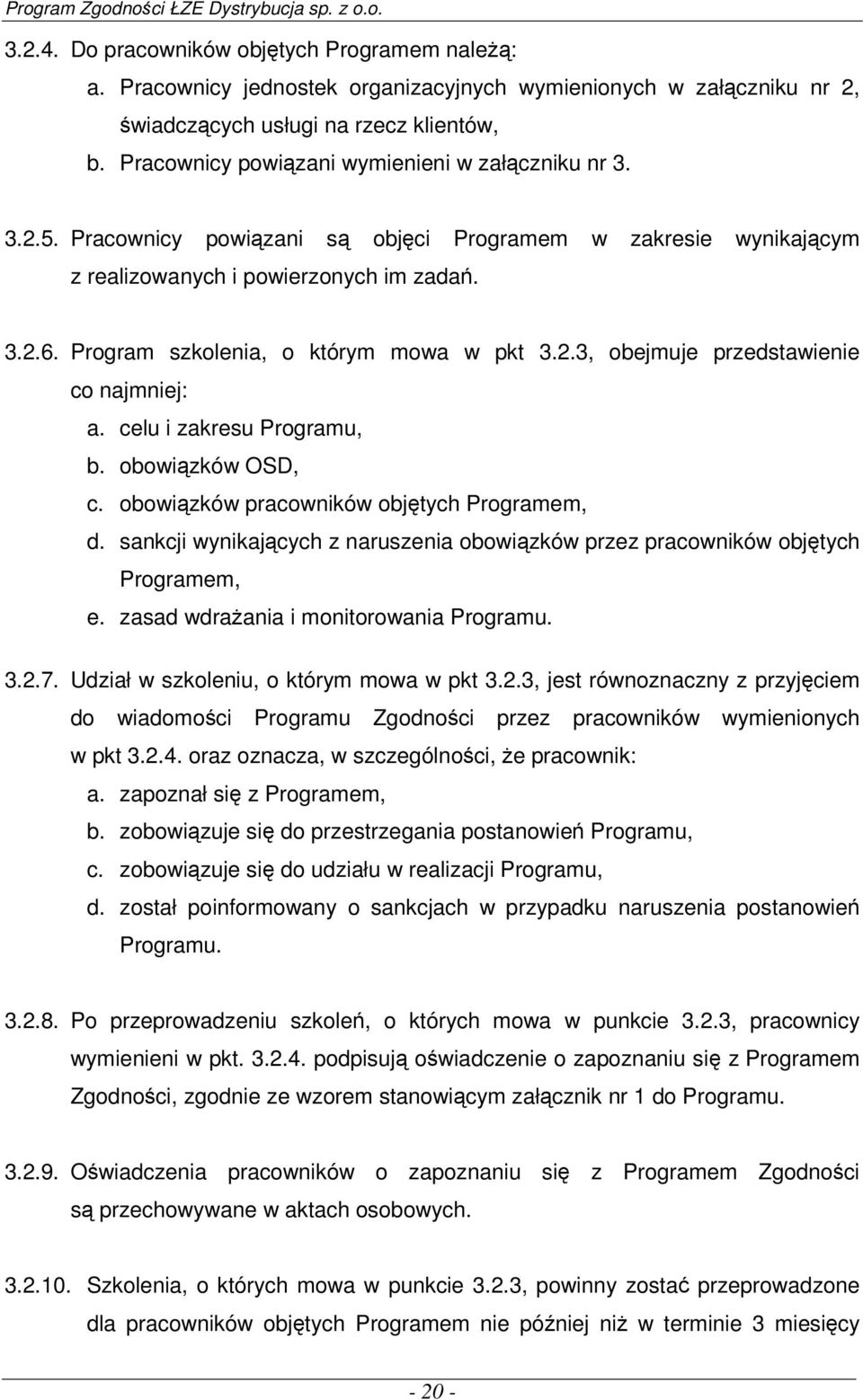 Program Zgodności ŁZE Dystrybucja sp. z o.o.

3.2.4. Do pracowników objętych Programem należą:

a. Pracownicy jednostek organizacyjnych wymienionych w załączniku nr 2, świadczących usługi na rzecz klientów,

b. Pracownicy powiązani wymienieni w załączniku nr 3.

3.2.5. Pracownicy powiązani są objęci Programem w zakresie wynikającym z realizowanych i powierzonych im zadań.

3.2.6. Program szkolenia, o którym mowa w pkt 3.2.3, obejmuje przedstawienie co najmniej:

a. celu i zakresu Programu,

b. obowiązków OSD,

c. obowiązków pracowników objętych Programem,

d. sankcji wynikających z naruszenia obowiązków przez pracowników objętych Programem,

e. zasad wdrażania i monitorowania Programu.

3.2.7. Udział w szkoleniu, o którym mowa w pkt 3.2.3, jest równoznaczny z przyjęciem do wiadomości Programu Zgodności przez pracowników wymienionych w pkt 3.2.4. oraz oznacza, w szczególności, że pracownik:

a. zapoznał się z Programem,

b. zobowiązuje się do przestrzegania postanowień Programu,

c. zobowiązuje się do udziału w realizacji Programu,

d. został poinformowany o sankcjach w przypadku naruszenia postanowień Programu.

3.2.8. Po przeprowadzeniu szkoleń, o których mowa w punkcie 3.2.3, pracownicy wymienieni w pkt. 3.2.4. podpisują oświadczenie o zapoznaniu się z Programem Zgodności, zgodnie ze wzorem stanowiącym załącznik nr 1 do Programu.

3.2.9. Oświadczenia pracowników o zapoznaniu się z Programem Zgodności są przechowywane w aktach osobowych.

3.2.10. Szkolenia, o których mowa w punkcie 3.2.3, powinny zostać przeprowadzone dla pracowników objętych Programem nie później niż w terminie 3 miesięcy

- 20 -